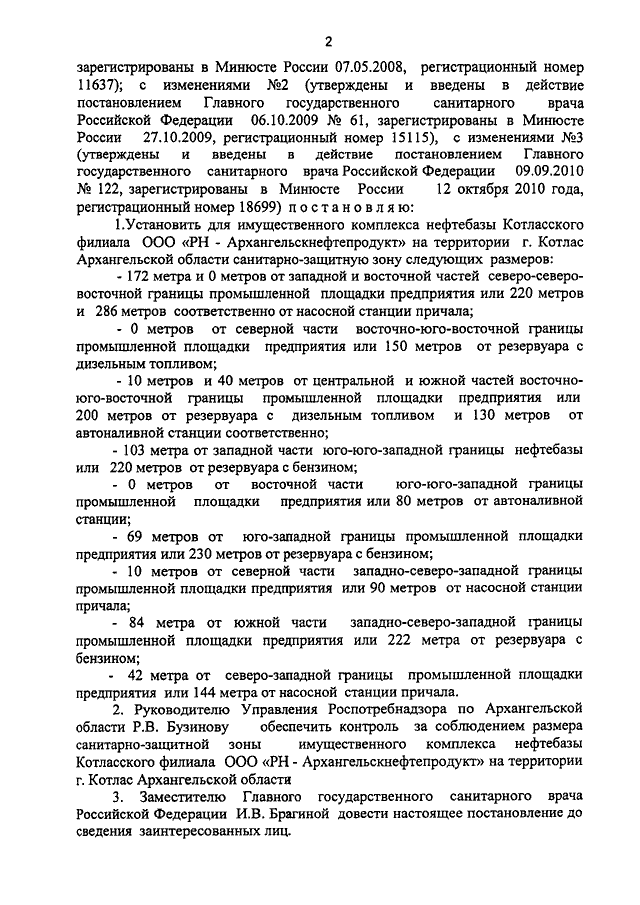 2

зарегистрированы в Минюсте России 07.05.2008, регистрационный номер 11637); с изменениями №2 (утверждены и введены в действие постановлением Главного государственного санитарного врача Российской Федерации 06.10.2009 № 61, зарегистрированы в Минюсте России 27.10.2009, регистрационный номер 15115), с изменениями №3 (утверждены и введены в действие постановлением Главного государственного санитарного врача Российской Федерации 09.09.2010 № 122, зарегистрированы в Минюсте России 12 октября 2010 года, регистрационный номер 18699) п о с т а н о в л я ю:

1.Установить для имущественного комплекса нефтебазы Котласского филиала ООО «РН - Архангельскнефтепродукт» на территории г. Котлас Архангельской области санитарно-защитную зону следующих размеров:

- 172 метра и 0 метров от западной и восточной частей северо-северо-восточной границы промышленной площадки предприятия или 220 метров и 286 метров соответственно от насосной станции причала;

- 0 метров от северной части восточно-юго-восточной границы промышленной площадки предприятия или 150 метров от резервуара с дизельным топливом;

- 10 метров и 40 метров от центральной и южной частей восточно-юго-восточной границы промышленной площадки предприятия или 200 метров от резервуара с дизельным топливом и 130 метров от автоналивной станции соответственно;

- 103 метра от западной части юго-юго-западной границы нефтебазы или 220 метров от резервуара с бензином;

- 0 метров от восточной части юго-юго-западной границы промышленной площадки предприятия или 80 метров от автоналивной станции;

- 69 метров от юго-западной границы промышленной площадки предприятия или 230 метров от резервуара с бензином;

- 10 метров от северной части западно-северо-западной границы промышленной площадки предприятия или 90 метров от насосной станции причала;

- 84 метра от южной части западно-северо-западной границы промышленной площадки предприятия или 222 метра от резервуара с бензином;

- 42 метра от северо-западной границы промышленной площадки предприятия или 144 метра от насосной станции причала.

2. Руководителю Управления Роспотребнадзора по Архангельской области Р.В. Бузинову обеспечить контроль за соблюдением размера санитарно-защитной зоны имущественного комплекса нефтебазы Котласского филиала ООО «РН - Архангельскнефтепродукт» на территории г. Котлас Архангельской области

3. Заместителю Главного государственного санитарного врача Российской Федерации И.В. Брагиной довести настоящее постановление до сведения заинтересованных лиц.